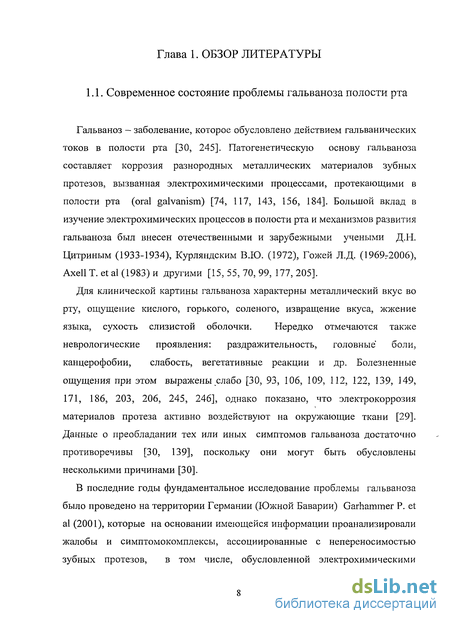 Глава 1. ОБЗОР ЛИТЕРАТУРЫ

1.1. Современное состояние проблемы гальваноза полости рта

Гальваноз – заболевание, которое обусловлено действием гальванических токов в полости рта [30, 245]. Патогенетическую основу гальваноза составляет коррозия разнородных металлических материалов зубных протезов, вызванная электрохимическими процессами, протекающими в полости рта (oral galvanism) [74, 117, 143, 156, 184]. Большой вклад в изучение электрохимических процессов в полости рта и механизмов развития гальваноза был внесен отечественными и зарубежными учеными Д.Н. Цитриным (1933-1934), Курляндским В.Ю. (1972), Гожей Л.Д. (1969-2006), Axell T. et al (1983) и другими [15, 55, 70, 99, 177, 205].

Для клинической картины гальваноза характерны металлический вкус во рту, ощущение кислого, горького, соленого, извращение вкуса, жжение языка, сухость слизистой оболочки. Нередко отмечаются также неврологические проявления: раздражительность, головные боли, канцерофобии, слабость, вегетативные реакции и др. Болезненные ощущения при этом выражены слабо [30, 93, 106, 109, 112, 122, 139, 149, 171, 186, 203, 206, 245, 246], однако показано, что электрокоррозия материалов протеза активно воздействуют на окружающие ткани [29]. Данные о преобладании тех или иных симптомов гальваноза достаточно противоречивы [30, 139], поскольку они могут быть обусловлены несколькими причинами [30].

В последние годы фундаментальное исследование проблемы гальваноза было проведено на территории Германии (Южной Баварии) Garhammer P. et al (2001), которые на основании имеющейся информации проанализировали жалобы и симптомокомплексы, ассоциированные с непереносимостью зубных протезов, в том числе, обусловленной электрохимическими

8

dsLib.net
библиотека диссертаций